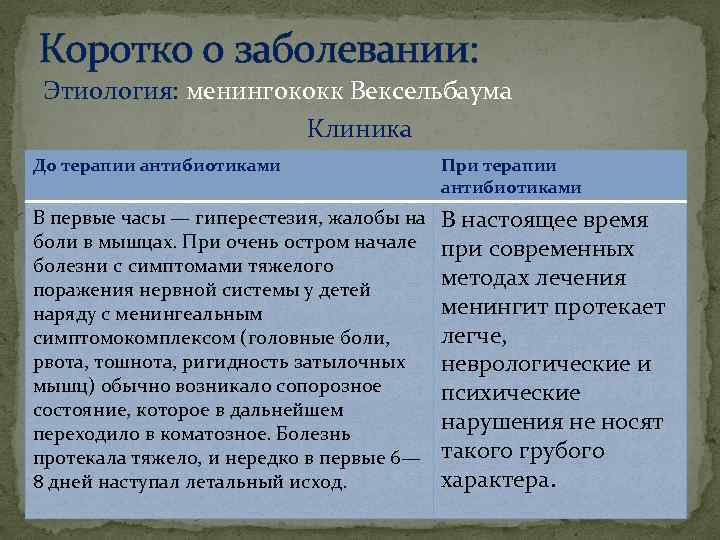 Коротко о заболевании:
Этиология: менингококк Вексельбаума

Клиника

| До терапии антибиотиками | При терапии антибиотиками |
|---|---|
| В первые часы — гиперестезия, жалобы на боли в мышцах. При очень остром начале болезни с симптомами тяжелого поражения нервной системы у детей наряду с менингеальным симптомокомплексом (головные боли, рвота, тошнота, ригидность затылочных мышц) обычно возникало сопорозное состояние, которое в дальнейшем переходило в коматозное. Болезнь протекала тяжело, и нередко в первые 6—8 дней наступал летальный исход. | В настоящее время при современных методах лечения менингит протекает легче, неврологические и психические нарушения не носят такого грубого характера. |